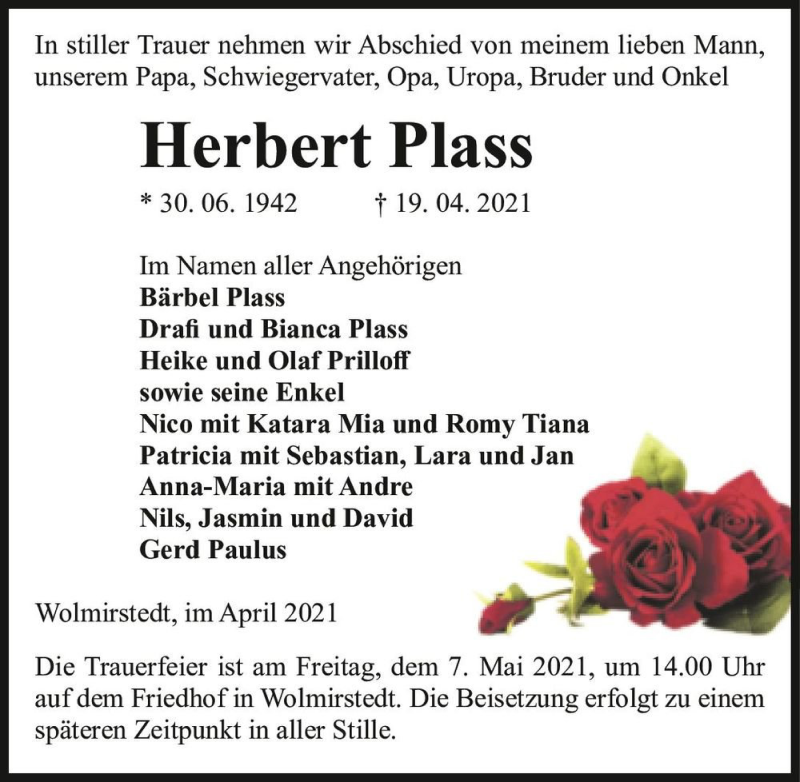 In stiller Trauer nehmen wir Abschied von meinem lieben Mann, unserem Papa, Schwiegervater, Opa, Uropa, Bruder und Onkel

Herbert Plass

* 30. 06. 1942 † 19. 04. 2021

Im Namen aller Angehörigen
Bärbel Plass
Drafi und Bianca Plass
Heike und Olaf Prilloff
sowie seine Enkel
Nico mit Katara Mia und Romy Tiana
Patricia mit Sebastian, Lara und Jan
Anna-Maria mit Andre
Nils, Jasmin und David
Gerd Paulus

Wolmirstedt, im April 2021

Die Trauerfeier ist am Freitag, dem 7. Mai 2021, um 14.00 Uhr auf dem Friedhof in Wolmirstedt. Die Beisetzung erfolgt zu einem späteren Zeitpunkt in aller Stille.